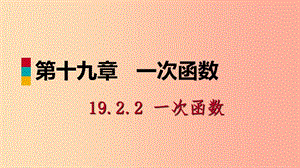 第十九章　一次函数

19.2.2 一次函数